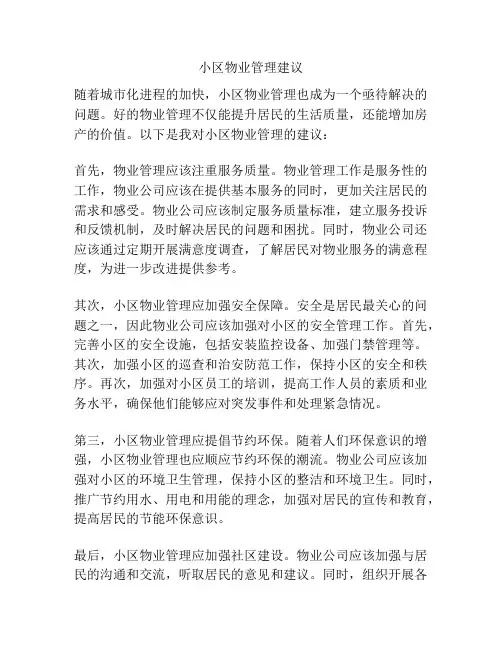 小区物业管理建议

随着城市化进程的加快，小区物业管理也成为一个亟待解决的问题。好的物业管理不仅能提升居民的生活质量，还能增加房产的价值。以下是我对小区物业管理的建议：

首先，物业管理应该注重服务质量。物业管理工作是服务性的工作，物业公司应该在提供基本服务的同时，更加关注居民的需求和感受。物业公司应该制定服务质量标准，建立服务投诉和反馈机制，及时解决居民的问题和困扰。同时，物业公司还应该通过定期开展满意度调查，了解居民对物业服务的满意程度，为进一步改进提供参考。

其次，小区物业管理应加强安全保障。安全是居民最关心的问题之一，因此物业公司应该加强对小区的安全管理工作。首先，完善小区的安全设施，包括安装监控设备、加强门禁管理等。其次，加强小区的巡查和治安防范工作，保持小区的安全和秩序。再次，加强对小区员工的培训，提高工作人员的素质和业务水平，确保他们能够应对突发事件和处理紧急情况。

第三，小区物业管理应提倡节约环保。随着人们环保意识的增强，小区物业管理也应顺应节约环保的潮流。物业公司应该加强对小区的环境卫生管理，保持小区的整洁和环境卫生。同时，推广节约用水、用电和用能的理念，加强对居民的宣传和教育，提高居民的节能环保意识。

最后，小区物业管理应加强社区建设。物业公司应该加强与居民的沟通和交流，听取居民的意见和建议。同时，组织开展各